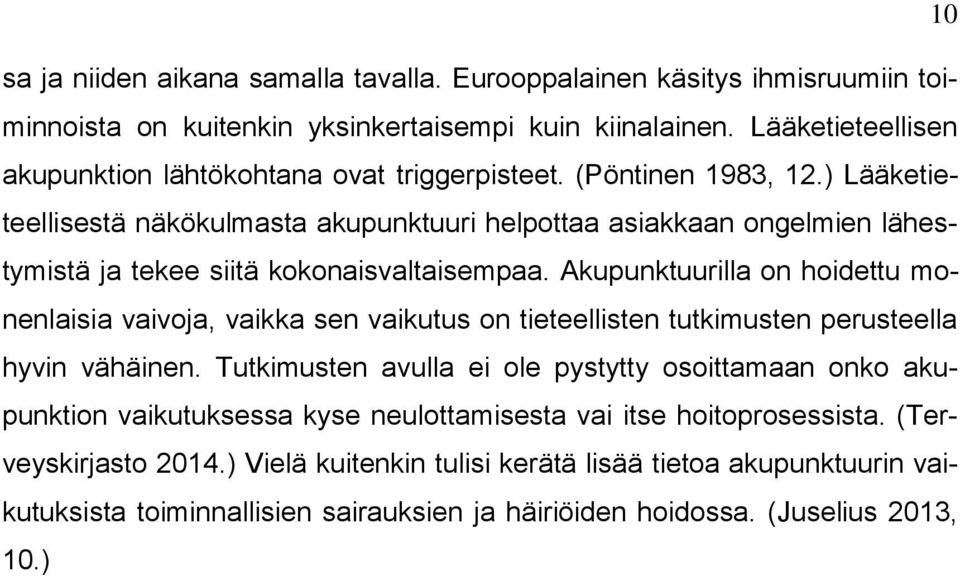 10

sa ja niiden aikana samalla tavalla. Eurooppalainen käsitys ihmisruumiin toiminnoista on kuitenkin yksinkertaisempi kuin kiinalainen. Lääketieteellisen akupunktion lähtökohtana ovat triggerpisteet. (Pöntinen 1983, 12.) Lääketieteellisestä näkökulmasta akupunktuuri helpottaa asiakkaan ongelmien lähestymistä ja tekee siitä kokonaisvaltaisempaa. Akupunktuurilla on hoidettu monenlaisia vaivoja, vaikka sen vaikutus on tieteellisten tutkimusten perusteella hyvin vähäinen. Tutkimusten avulla ei ole pystytty osoittamaan onko akupunktion vaikutuksessa kyse neulottamisesta vai itse hoitoprosessista. (Terveyskirjasto 2014.) Vielä kuitenkin tulisi kerätä lisää tietoa akupunktuurin vaikutuksista toiminnallisien sairauksien ja häiriöiden hoidossa. (Juselius 2013, 10.)